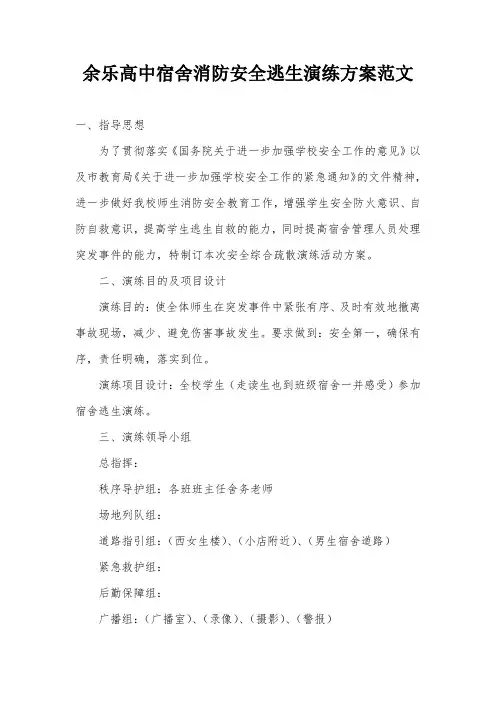 余乐高中宿舍消防安全逃生演练方案范文

一、指导思想

为了贯彻落实《国务院关于进一步加强学校安全工作的意见》以及市教育局《关于进一步加强学校安全工作的紧急通知》的文件精神，进一步做好我校师生消防安全教育工作，增强学生安全防火意识、自防自救意识，提高学生逃生自救的能力，同时提高宿舍管理人员处理突发事件的能力，特制订本次安全综合疏散演练活动方案。

二、演练目的及项目设计

演练目的：使全体师生在突发事件中紧张有序、及时有效地撤离事故现场，减少、避免伤害事故发生。要求做到：安全第一，确保有序，责任明确，落实到位。

演练项目设计：全校学生（走读生也到班级宿舍一并感受）参加宿舍逃生演练。

三、演练领导小组

总指挥：

秩序导护组：各班班主任舍务老师

场地列队组：

道路指引组：（西女生楼）、（小店附近）、（男生宿舍道路）

紧急救护组：

后勤保障组：

广播组：（广播室）、（录像）、（摄影）、（警报）